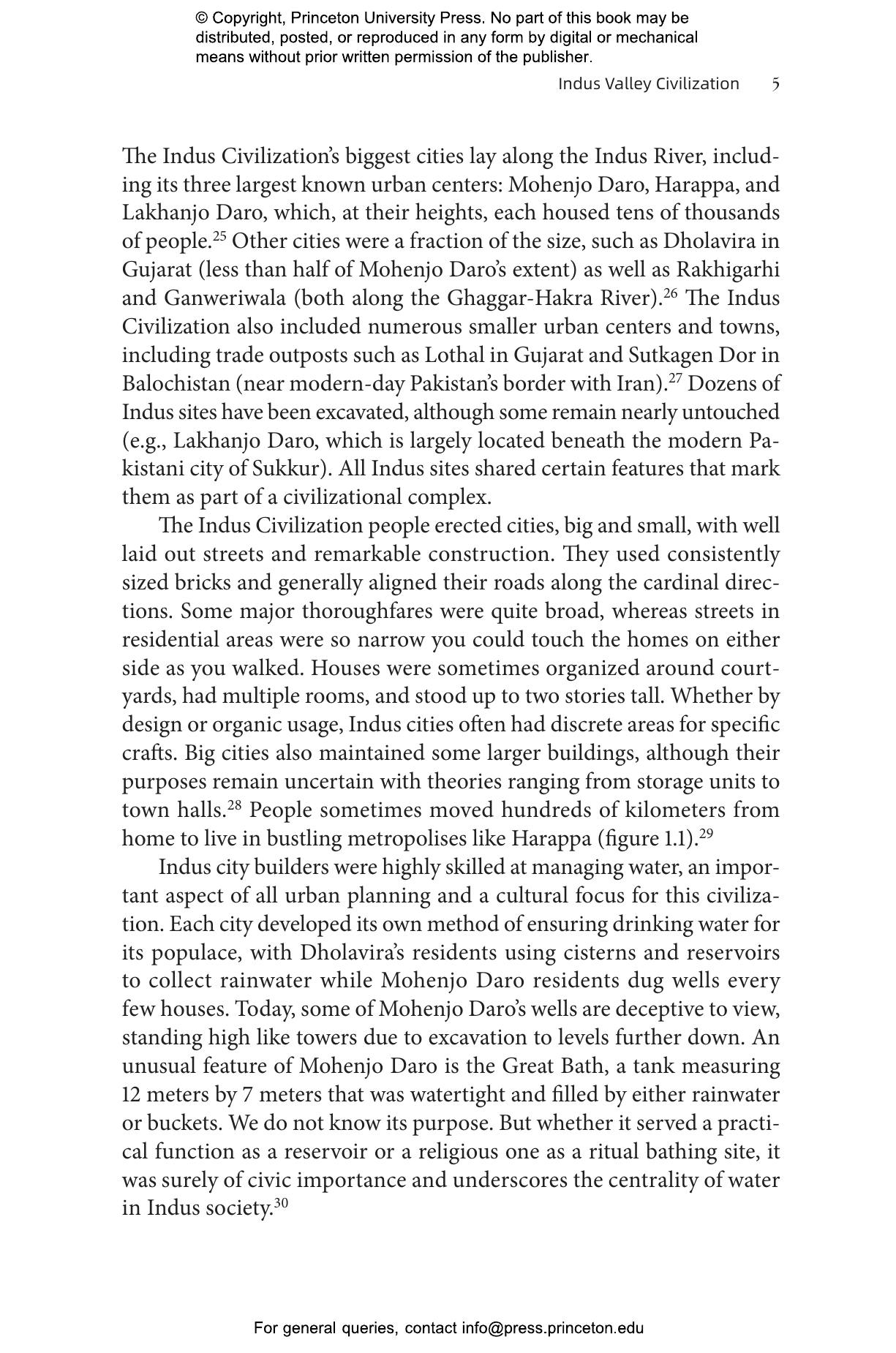 © Copyright, Princeton University Press. No part of this book may be distributed, posted, or reproduced in any form by digital or mechanical means without prior written permission of the publisher.

Indus Valley Civilization 5

The Indus Civilization's biggest cities lay along the Indus River, including its three largest known urban centers: Mohenjo Daro, Harappa, and Lakhanjo Daro, which, at their heights, each housed tens of thousands of people.$^{25}$ Other cities were a fraction of the size, such as Dholavira in Gujarat (less than half of Mohenjo Daro's extent) as well as Rakhigarhi and Ganweriwala (both along the Ghaggar-Hakra River).$^{26}$ The Indus Civilization also included numerous smaller urban centers and towns, including trade outposts such as Lothal in Gujarat and Sutkagen Dor in Balochistan (near modern-day Pakistan's border with Iran).$^{27}$ Dozens of Indus sites have been excavated, although some remain nearly untouched (e.g., Lakhanjo Daro, which is largely located beneath the modern Pakistani city of Sukkur). All Indus sites shared certain features that mark them as part of a civilizational complex.

The Indus Civilization people erected cities, big and small, with well laid out streets and remarkable construction. They used consistently sized bricks and generally aligned their roads along the cardinal directions. Some major thoroughfares were quite broad, whereas streets in residential areas were so narrow you could touch the homes on either side as you walked. Houses were sometimes organized around courtyards, had multiple rooms, and stood up to two stories tall. Whether by design or organic usage, Indus cities often had discrete areas for specific crafts. Big cities also maintained some larger buildings, although their purposes remain uncertain with theories ranging from storage units to town halls.$^{28}$ People sometimes moved hundreds of kilometers from home to live in bustling metropolises like Harappa (figure 1.1).$^{29}$

Indus city builders were highly skilled at managing water, an important aspect of all urban planning and a cultural focus for this civilization. Each city developed its own method of ensuring drinking water for its populace, with Dholavira's residents using cisterns and reservoirs to collect rainwater while Mohenjo Daro residents dug wells every few houses. Today, some of Mohenjo Daro's wells are deceptive to view, standing high like towers due to excavation to levels further down. An unusual feature of Mohenjo Daro is the Great Bath, a tank measuring 12 meters by 7 meters that was watertight and filled by either rainwater or buckets. We do not know its purpose. But whether it served a practical function as a reservoir or a religious one as a ritual bathing site, it was surely of civic importance and underscores the centrality of water in Indus society.$^{30}$

For general queries, contact info@press.princeton.edu